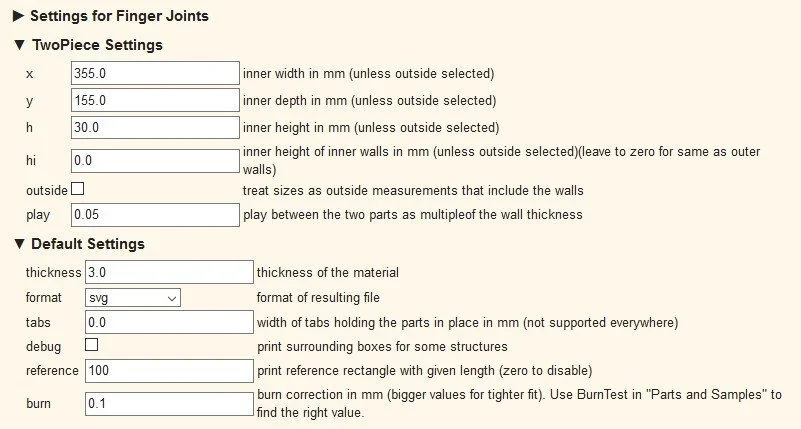 ▶ Settings for Finger Joints

▼ TwoPiece Settings

| | | |
|---|---|---|
| x | 355.0 | inner width in mm (unless outside selected) |
| y | 155.0 | inner depth in mm (unless outside selected) |
| h | 30.0 | inner height in mm (unless outside selected) |
| hi | 0.0 | inner height of inner walls in mm (unless outside selected)(leave to zero for same as outer walls) |
| outside | ☐ | treat sizes as outside measurements that include the walls |
| play | 0.05 | play between the two parts as multipleof the wall thickness |

▼ Default Settings

| | | |
|---|---|---|
| thickness | 3.0 | thickness of the material |
| format | svg | format of resulting file |
| tabs | 0.0 | width of tabs holding the parts in place in mm (not supported everywhere) |
| debug | ☐ | print surrounding boxes for some structures |
| reference | 100 | print reference rectangle with given length (zero to disable) |
| burn | 0.1 | burn correction in mm (bigger values for tighter fit). Use BurnTest in "Parts and Samples" to find the right value. |